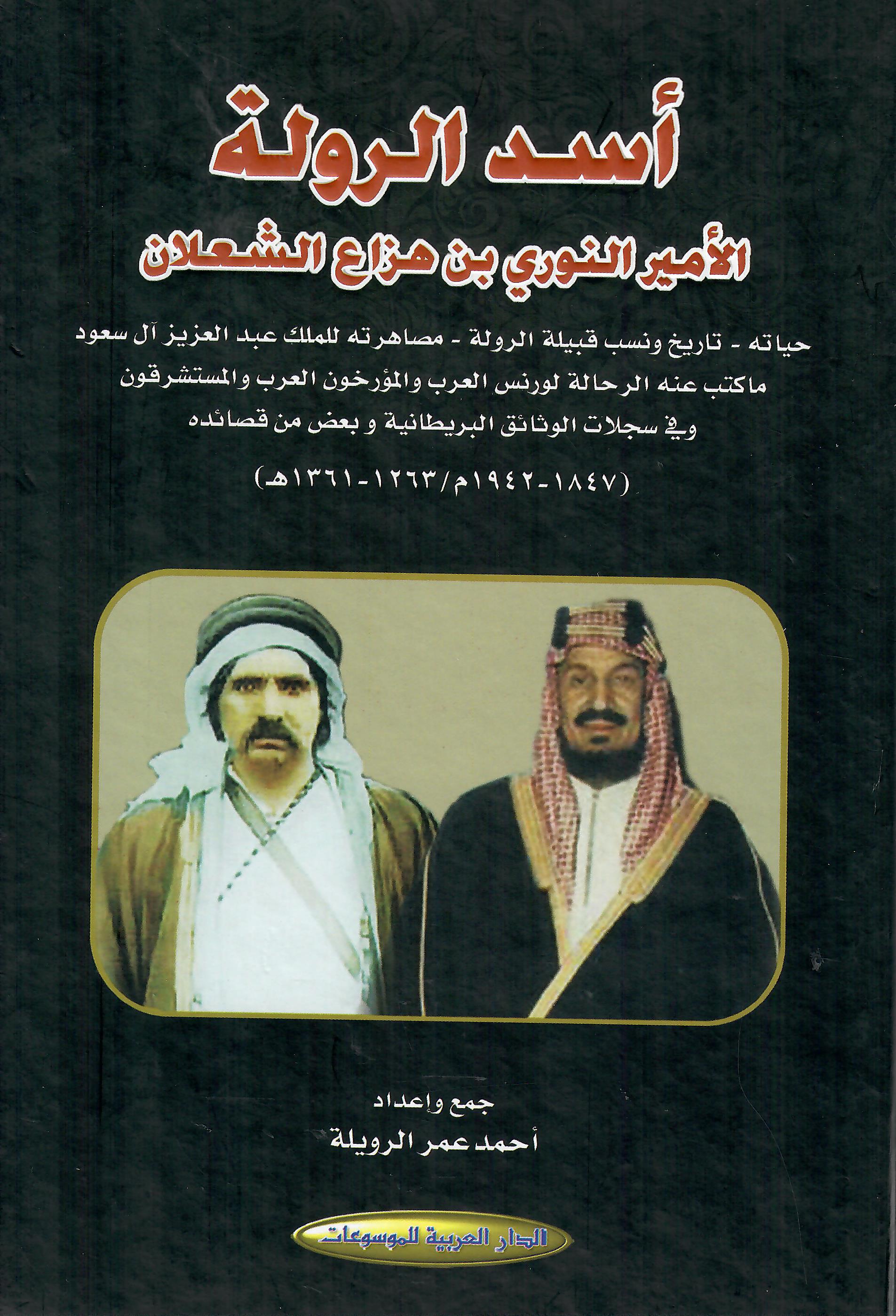 أسد الرولة

الأمير النوري بن هزاع الشعلان

حياته - تاريخ ونسب قبيلة الرولة - مصاهرته للملك عبد العزيز آل سعود ماكتب عنه الرحالة لورنس العرب والمؤرخون العرب والمستشرقون وفي سجلات الوثائق البريطانية و بعض من قصائده

(١٨٤٧-١٩٤٢م/١٢٦٣-١٣٦١هـ)

جمع وإعداد
أحمد عمر الرويلة

الدار العربية للموسوعات